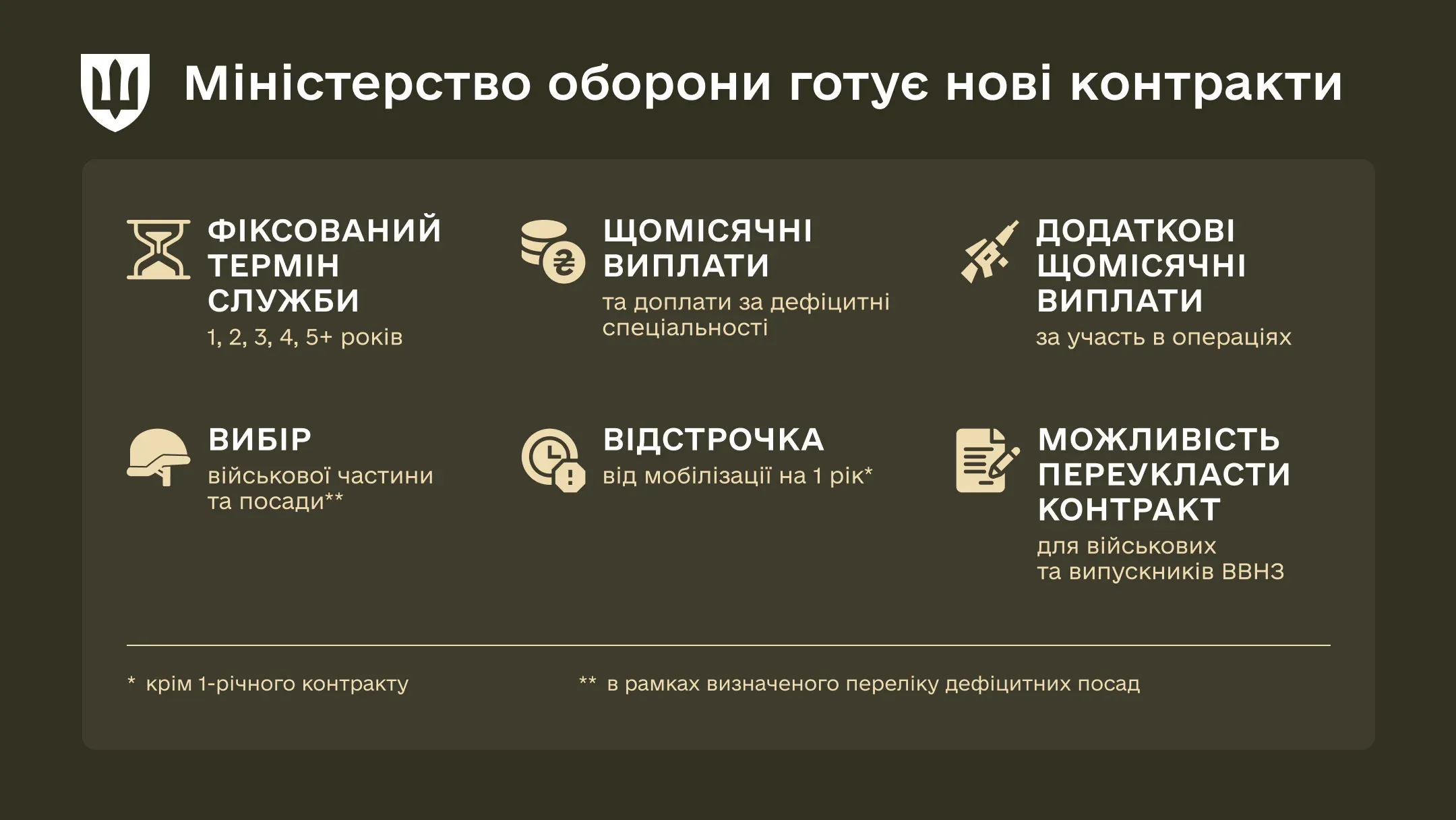 Міністерство оборони готує нові контракти

ФІКСОВАНИЙ ТЕРМІН СЛУЖБИ
1, 2, 3, 4, 5+ років

ЩОМІСЯЧНІ ВИПЛАТИ
та доплати за дефіцитні спеціальності

ДОДАТКОВІ ЩОМІСЯЧНІ ВИПЛАТИ
за участь в операціях

ВИБІР
військової частини та посади**

ВІДСТРОЧКА
від мобілізації на 1 рік*

МОЖЛИВІСТЬ ПЕРЕУКЛАСТИ КОНТРАКТ
для військових та випускників ВВНЗ

* крім 1-річного контракту

** в рамках визначеного переліку дефіцитних посад